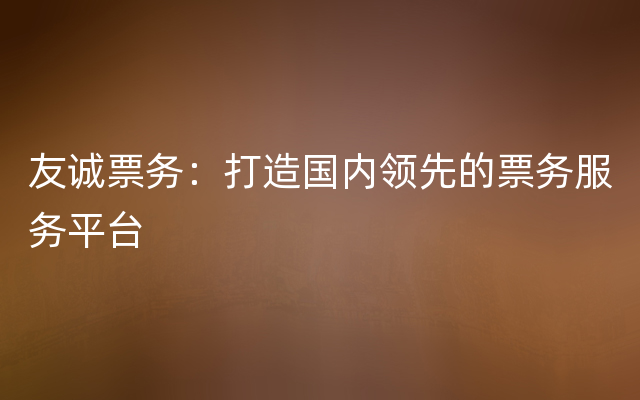 友诚票务：打造国内领先的票务服务平台